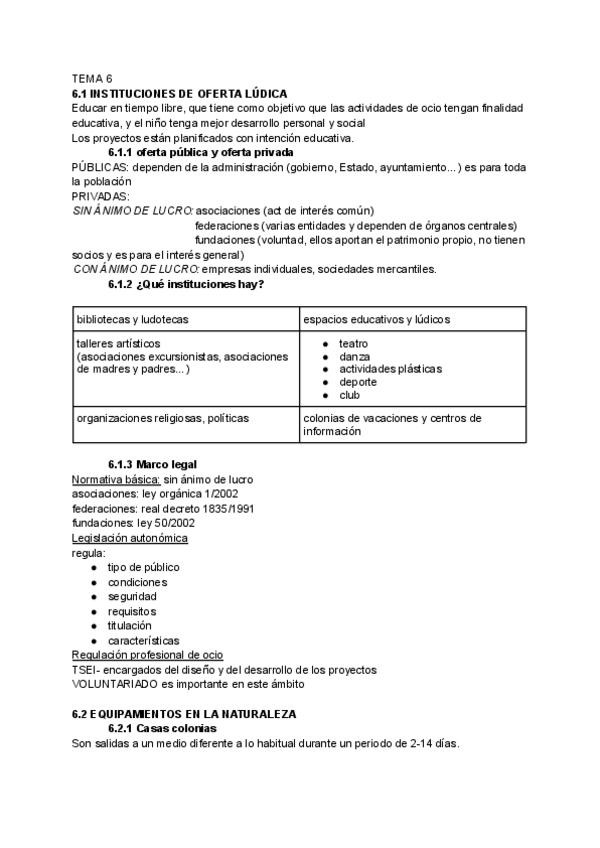 TEMA 6
6.1 INSTITUCIONES DE OFERTA LÚDICA
Educar en tiempo libre, que tiene como objetivo que las actividades de ocio tengan finalidad educativa, y el niño tenga mejor desarrollo personal y social
Los proyectos están planificados con intención educativa.
6.1.1 oferta pública y oferta privada
PÚBLICAS: dependen de la administración (gobierno, Estado, ayuntamiento...) es para toda la población
PRIVADAS:
SIN ÁNIMO DE LUCRO: asociaciones (act de interés común)
federaciones (varias entidades y dependen de órganos centrales)
fundaciones (voluntad, ellos aportan el patrimonio propio, no tienen socios y es para el interés general)
CON ÁNIMO DE LUCRO: empresas individuales, sociedades mercantiles.
6.1.2 ¿Qué instituciones hay?

| bibliotecas y ludotecas | espacios educativos y lúdicos |
|---|---|
| talleres artísticos (asociaciones excursionistas, asociaciones de madres y padres...) | ● teatro ● danza ● actividades plásticas ● deporte ● club |
| organizaciones religiosas, políticas | colonias de vacaciones y centros de información |

6.1.3 Marco legal
Normativa básica: sin ánimo de lucro
asociaciones: ley orgánica 1/2002
federaciones: real decreto 1835/1991
fundaciones: ley 50/2002
Legislación autonómica
regula:
● tipo de público
● condiciones
● seguridad
● requisitos
● titulación
● características
Regulación profesional de ocio
TSEI- encargados del diseño y del desarrollo de los proyectos
VOLUNTARIADO es importante en este ámbito

6.2 EQUIPAMIENTOS EN LA NATURALEZA
6.2.1 Casas colonias
Son salidas a un medio diferente a lo habitual durante un periodo de 2-14 días.